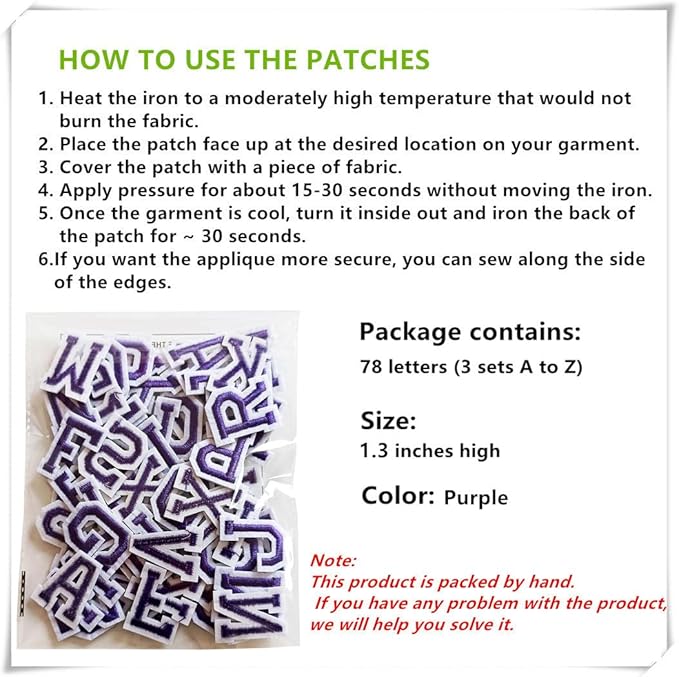 HOW TO USE THE PATCHES

1. Heat the iron to a moderately high temperature that would not burn the fabric.
2. Place the patch face up at the desired location on your garment.
3. Cover the patch with a piece of fabric.
4. Apply pressure for about 15-30 seconds without moving the iron.
5. Once the garment is cool, turn it inside out and iron the back of the patch for ~ 30 seconds.
6.If you want the applique more secure, you can sew along the side of the edges.

Package contains:
78 letters (3 sets A to Z)

Size:
1.3 inches high

Color: Purple

Note:
This product is packed by hand.
If you have any problem with the product, we will help you solve it.